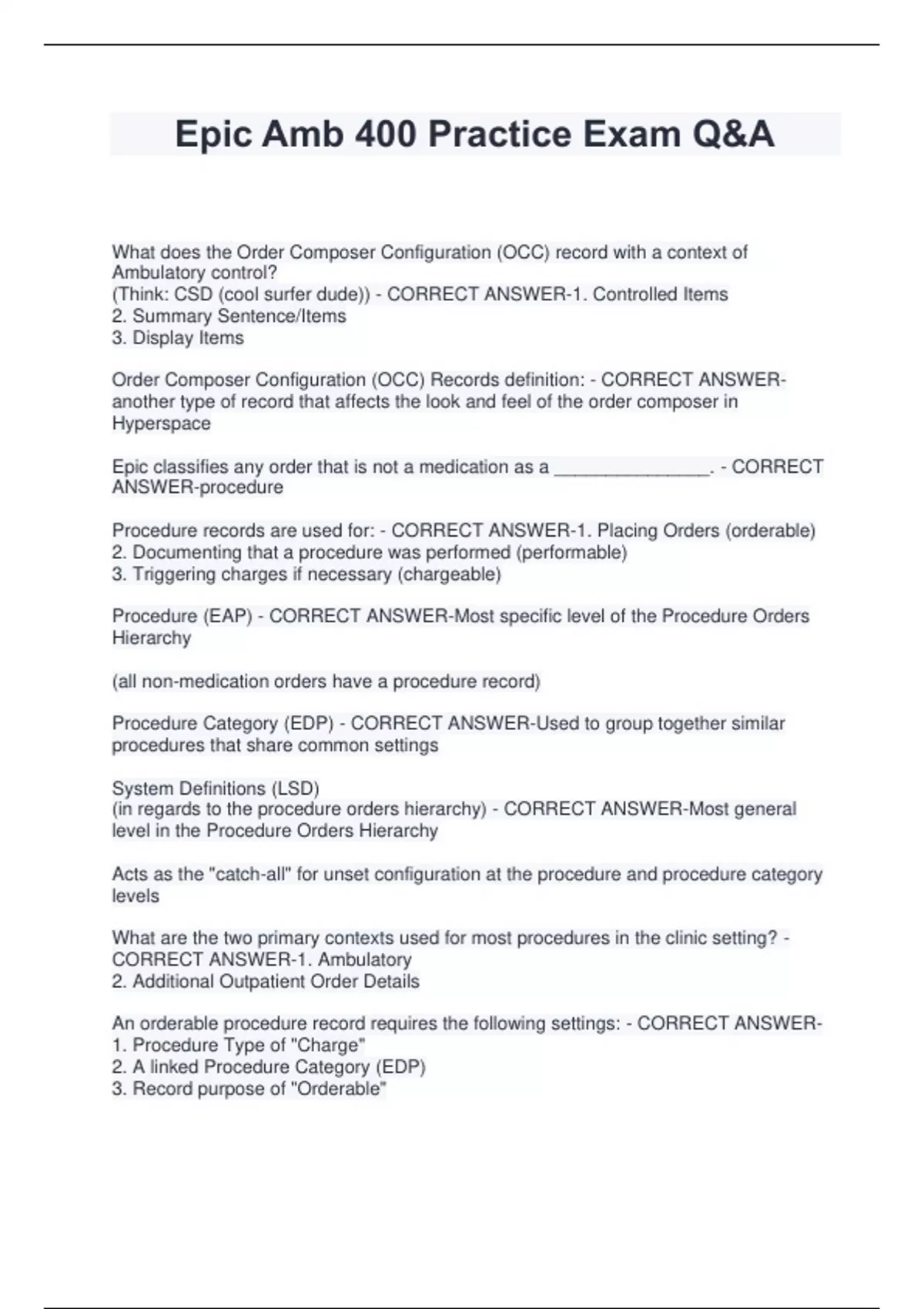 Epic Amb 400 Practice Exam Q&A

What does the Order Composer Configuration (OCC) record with a context of Ambulatory control?
(Think: CSD (cool surfer dude)) - CORRECT ANSWER-1. Controlled Items
2. Summary Sentence/Items
3. Display Items

Order Composer Configuration (OCC) Records definition: - CORRECT ANSWER-another type of record that affects the look and feel of the order composer in Hyperspace

Epic classifies any order that is not a medication as a _______________. - CORRECT ANSWER-procedure

Procedure records are used for: - CORRECT ANSWER-1. Placing Orders (orderable)
2. Documenting that a procedure was performed (performable)
3. Triggering charges if necessary (chargeable)

Procedure (EAP) - CORRECT ANSWER-Most specific level of the Procedure Orders Hierarchy

(all non-medication orders have a procedure record)

Procedure Category (EDP) - CORRECT ANSWER-Used to group together similar procedures that share common settings

System Definitions (LSD)
(in regards to the procedure orders hierarchy) - CORRECT ANSWER-Most general level in the Procedure Orders Hierarchy

Acts as the "catch-all" for unset configuration at the procedure and procedure category levels

What are the two primary contexts used for most procedures in the clinic setting? - CORRECT ANSWER-1. Ambulatory
2. Additional Outpatient Order Details

An orderable procedure record requires the following settings: - CORRECT ANSWER-
1. Procedure Type of "Charge"
2. A linked Procedure Category (EDP)
3. Record purpose of "Orderable"